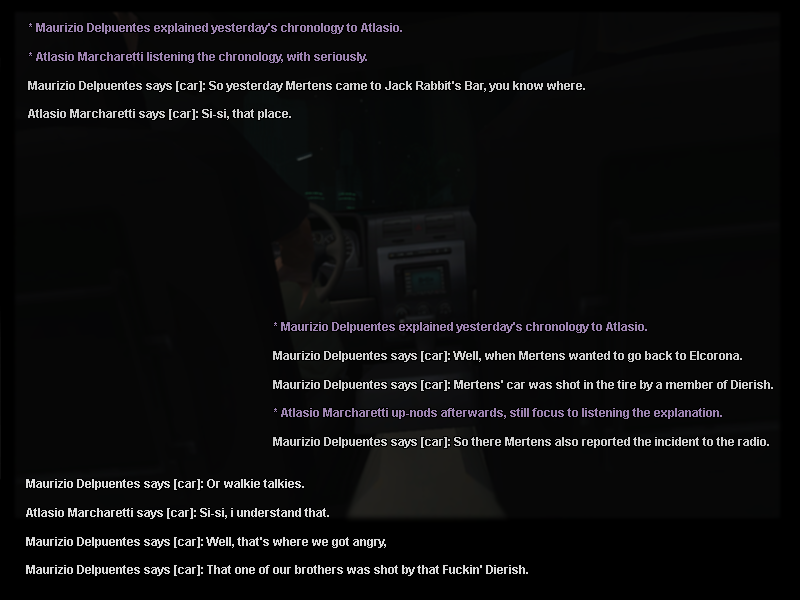 * Maurizio Delpuentes explained yesterday's chronology to Atlasio.

* Atlasio Marcharetti listening the chronology, with seriously.

Maurizio Delpuentes says [car]: So yesterday Mertens came to Jack Rabbit's Bar, you know where.

Atlasio Marcharetti says [car]: Si-si, that place.

* Maurizio Delpuentes explained yesterday's chronology to Atlasio.

Maurizio Delpuentes says [car]: Well, when Mertens wanted to go back to Elcorona.

Maurizio Delpuentes says [car]: Mertens' car was shot in the tire by a member of Dierish.

* Atlasio Marcharetti up-nods afterwards, still focus to listening the explanation.

Maurizio Delpuentes says [car]: So there Mertens also reported the incident to the radio.

Maurizio Delpuentes says [car]: Or walkie talkies.

Atlasio Marcharetti says [car]: Si-si, i understand that.

Maurizio Delpuentes says [car]: Well, that's where we got angry,

Maurizio Delpuentes says [car]: That one of our brothers was shot by that Fuckin' Dierish.